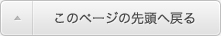 このページの先頭へ戻る